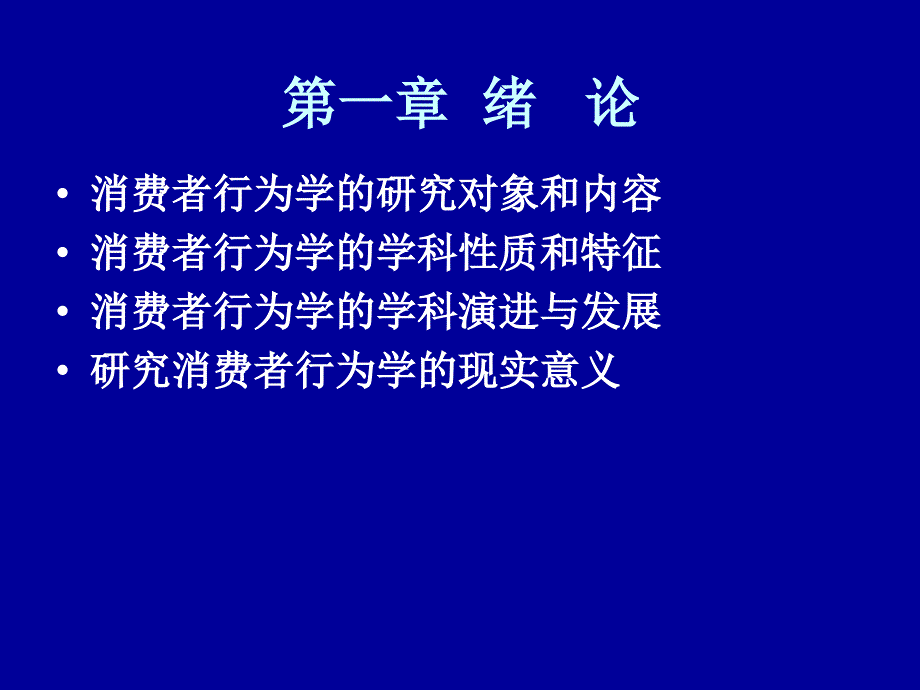 第一章 绪 论

• 消费者行为学的研究对象和内容
• 消费者行为学的学科性质和特征
• 消费者行为学的学科演进与发展
• 研究消费者行为学的现实意义